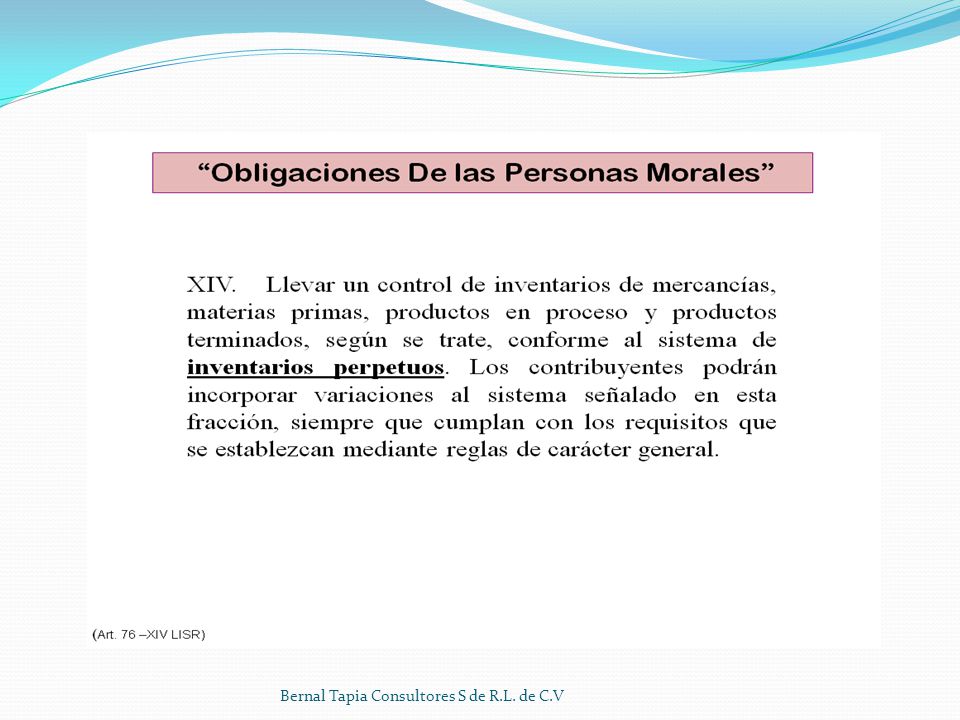 “Obligaciones De las Personas Morales”

XIV. Llevar un control de inventarios de mercancías, materias primas, productos en proceso y productos terminados, según se trate, conforme al sistema de inventarios perpetuos. Los contribuyentes podrán incorporar variaciones al sistema señalado en esta fracción, siempre que cumplan con los requisitos que se establezcan mediante reglas de carácter general.

(Art. 76 –XIV LISR)

Bernal Tapia Consultores S de R.L. de C.V